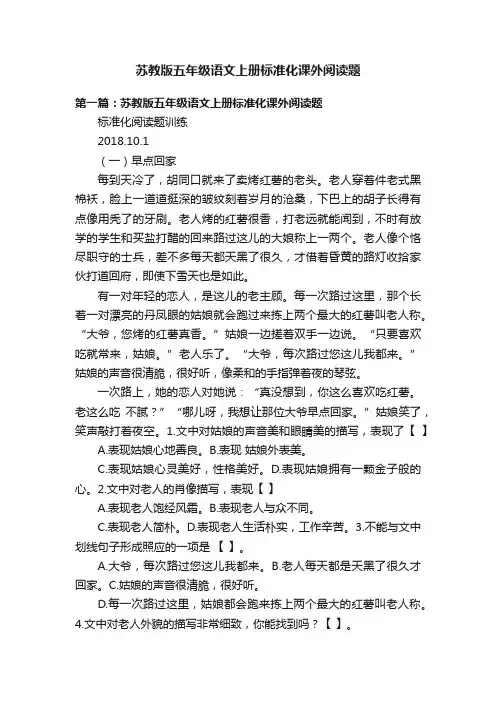 苏教版五年级语文上册标准化课外阅读题

第一篇：苏教版五年级语文上册标准化课外阅读题

标准化阅读题训练

2018.10.1

（一）早点回家

每到天冷了，胡同口就来了卖烤红薯的老头。老人穿着件老式黑棉袄，脸上一道道挺深的皱纹刻着岁月的沧桑，下巴上的胡子长得有点像用秃了的牙刷。老人烤的红薯很香，打老远就能闻到，不时有放学的学生和买盐打醋的回来路过这儿的大娘称上一两个。老人像个恪尽职守的士兵，差不多每天都天黑了很久，才借着昏黄的路灯收拾家伙打道回府，即使下雪天也是如此。

有一对年轻的恋人，是这儿的老主顾。每一次路过这里，那个长着一对漂亮的丹凤眼的姑娘就会跑过来拣上两个最大的红薯叫老人称。“大爷，您烤的红薯真香。”姑娘一边搓着双手一边说。“只要喜欢吃就常来，姑娘。”老人乐了。“大爷，每次路过您这儿我都来。”姑娘的声音很清脆，很好听，像柔和的手指弹着夜的琴弦。

一次路上，她的恋人对她说：“真没想到，你这么喜欢吃红薯。老这么吃 不腻？”“哪儿呀，我想让那位大爷早点回家。”姑娘笑了，笑声敲打着夜空。1.文中对姑娘的声音美和眼睛美的描写，表现了【 】

A.表现姑娘心地善良。B.表现 姑娘外表美。

C.表现姑娘心灵美好，性格美好。D.表现姑娘拥有一颗金子般的心。2.文中对老人的肖像描写，表现【 】

A.表现老人饱经风霜。B.表现老人与众不同。

C.表现老人简朴。D.表现老人生活朴实，工作辛苦。3.不能与文中划线句子形成照应的一项是 【 】。

A.大爷，每次路过您这儿我都来。B.老人每天都是天黑了很久才回家。C.姑娘的声音很清脆，很好听。

D.每一次路过这里，姑娘都会跑来拣上两个最大的红薯叫老人称。4.文中对老人外貌的描写非常细致，你能找到吗？【 】。